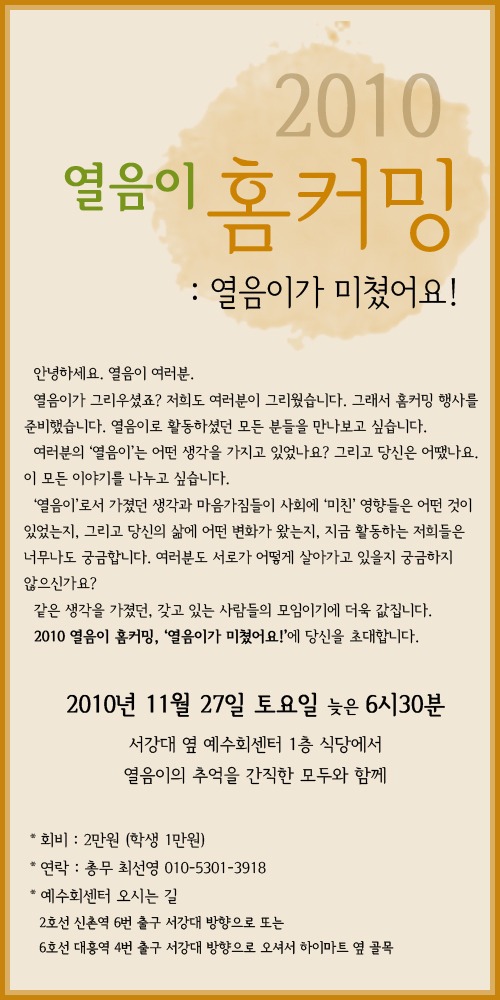 2010

열음이 홈커밍

: 열음이가 미쳤어요!

안녕하세요. 열음이 여러분.

열음이가 그리우셨죠? 저희도 여러분이 그리웠습니다. 그래서 홈커밍 행사를 준비했습니다. 열음이로 활동하셨던 모든 분들을 만나보고 싶습니다.

여러분의 '열음이'는 어떤 생각을 가지고 있었나요? 그리고 당신은 어땠나요. 이 모든 이야기를 나누고 싶습니다.

'열음이'로서 가졌던 생각과 마음가짐들이 사회에 '미친' 영향들은 어떤 것이 있었는지, 그리고 당신의 삶에 어떤 변화가 왔는지, 지금 활동하는 저희들은 너무나도 궁금합니다. 여러분도 서로가 어떻게 살아가고 있을지 궁금하지 않으신가요?

같은 생각을 가졌던, 갖고 있는 사람들의 모임이기에 더욱 값집니다.

2010 열음이 홈커밍, '열음이가 미쳤어요!'에 당신을 초대합니다.

2010년 11월 27일 토요일 늦은 6시30분

서강대 옆 예수회센터 1층 식당에서

열음이의 추억을 간직한 모두와 함께

* 회비 : 2만원 (학생 1만원)

* 연락 : 총무 최선영 010-5301-3918

* 예수회센터 오시는 길

2호선 신촌역 6번 출구 서강대 방향으로 또는

6호선 대흥역 4번 출구 서강대 방향으로 오셔서 하이마트 옆 골목